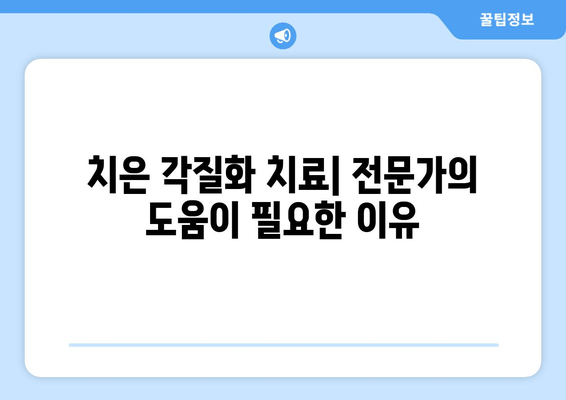 꿀팁정보

치은 각질화 치료| 전문가의 도움이 필요한 이유